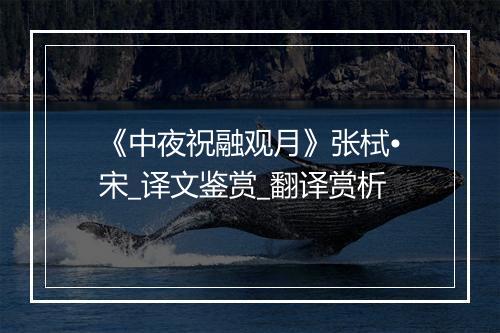 《中夜祝融观月》张栻•宋_译文鉴赏_翻译赏析